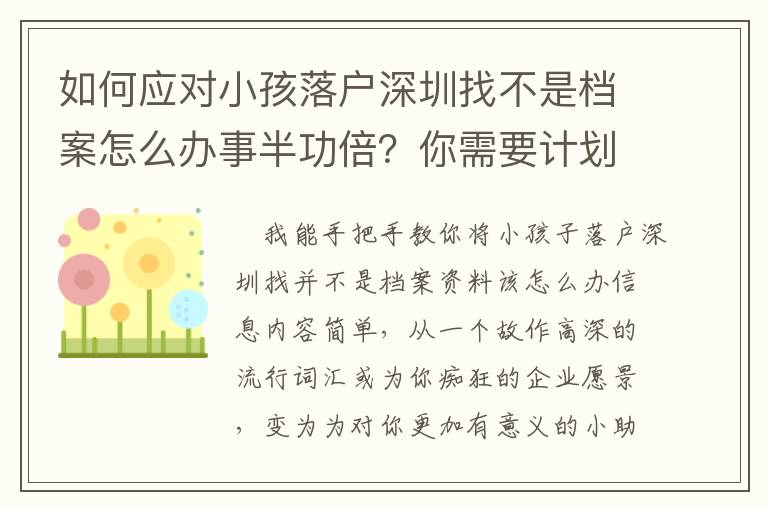 如何应对小孩落户深圳找不是档案怎么办事半功倍？你需要计划

我能手把手教你将小孩子落户深圳找并不是档案资料该怎么办信息内容简单，从一个故作高深的流行词汇或为你痴狂的企业愿景，变为为对你更加有意义的小助